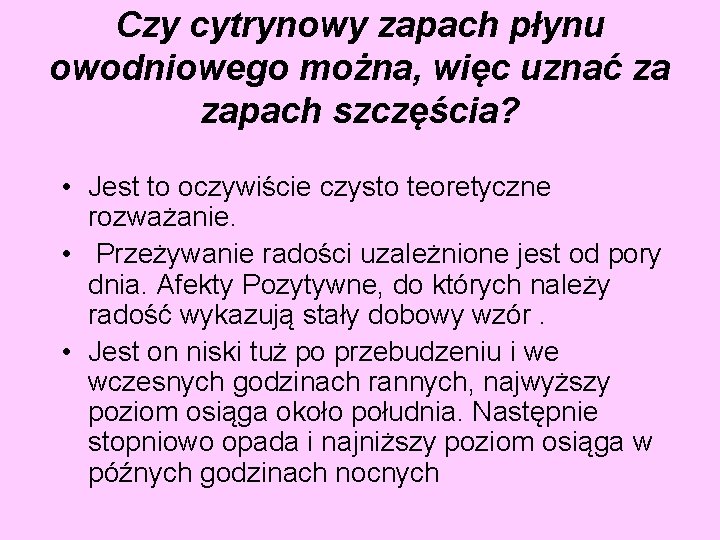 Czy cytrynowy zapach płynu owodniowego można, więc uznać za zapach szczęścia?

• Jest to oczywiście czysto teoretyczne rozważanie.
• Przeżywanie radości uzależnione jest od pory dnia. Afekty Pozytywne, do których należy radość wykazują stały dobowy wzór .
• Jest on niski tuż po przebudzeniu i we wczesnych godzinach rannych, najwyższy poziom osiąga około południa. Następnie stopniowo opada i najniższy poziom osiąga w późnych godzinach nocnych